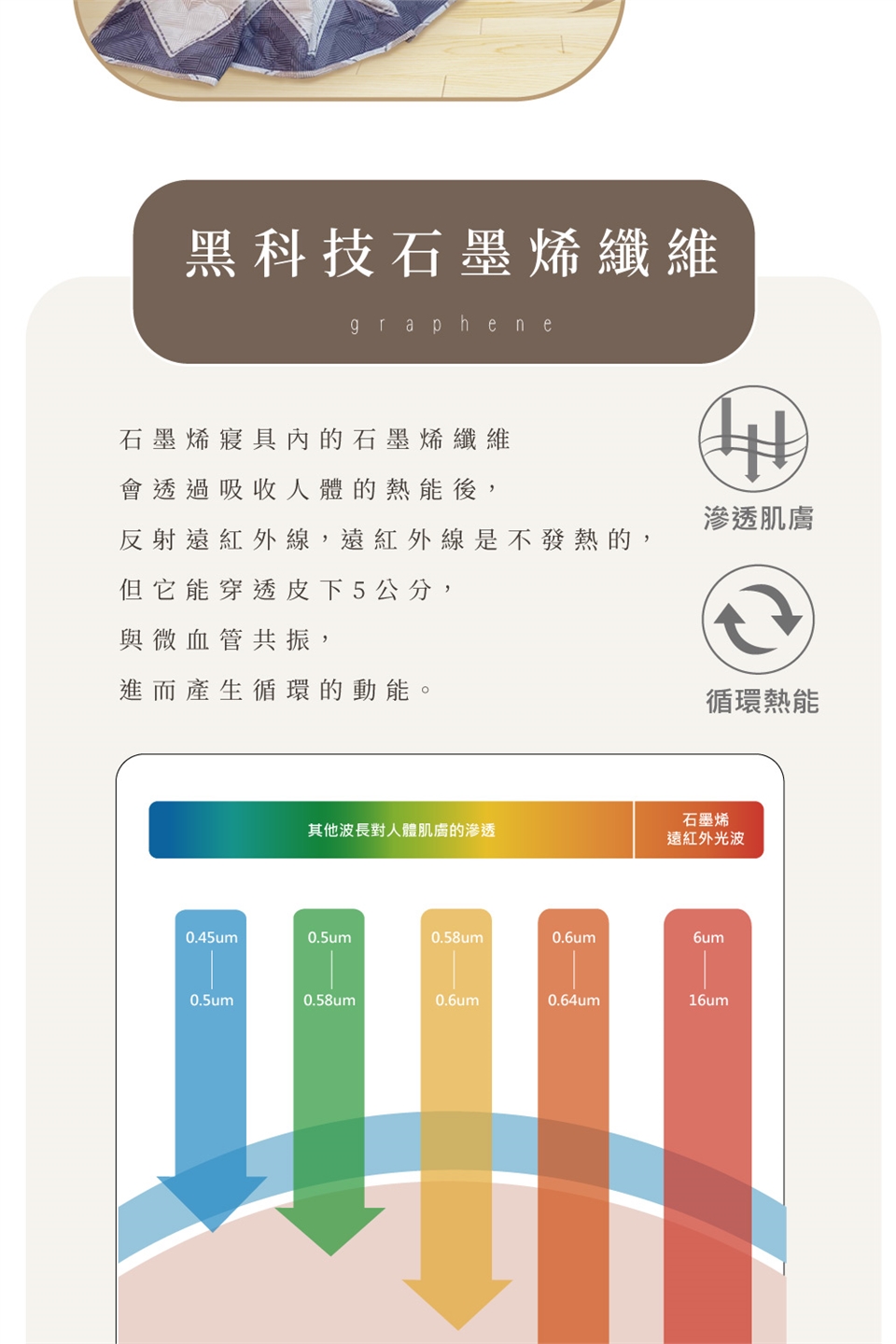 黑科技石墨烯纖維

graphene

石墨烯寢具內的石墨烯纖維
會透過吸收人體的熱能後，
反射遠紅外線，遠紅外線是不發熱的，
但它能穿透皮下5公分，
與微血管共振，
進而產生循環的動能。

滲透肌膚

循環熱能

其他波長對人體肌膚的滲透

石墨烯
遠紅外光波

0.45um
0.5um

0.5um
0.58um

0.58um
0.6um

0.6um
0.64um

6um
16um